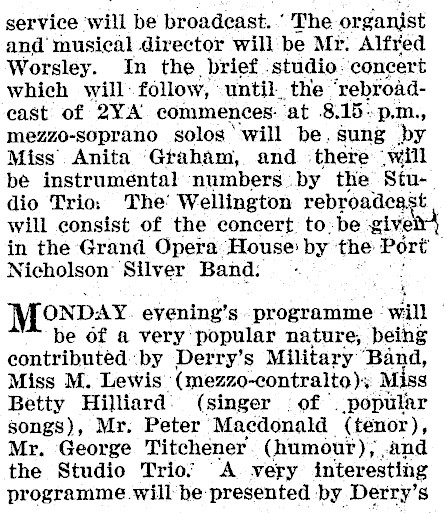 service will be broadcast. The organist and musical director will be Mr. Alfred Worsley. In the brief studio concert which will follow, until the rebroadcast of 2YA commences at 8.15 p.m., mezzo-soprano solos will be sung by Miss Anita Graham, and there will be instrumental numbers by the Studio Trio. The Wellington rebroadcast will consist of the concert to be given in the Grand Opera House by the Port Nicholson Silver Band.

MONDAY evening's programme will be of a very popular nature, being contributed by Derry's Military Band, Miss M. Lewis (mezzo-contralto), Miss Betty Hilliard (singer of popular songs), Mr. Peter Macdonald (tenor), Mr. George Titchener (humour), and the Studio Trio. A very interesting programme will be presented by Derry's